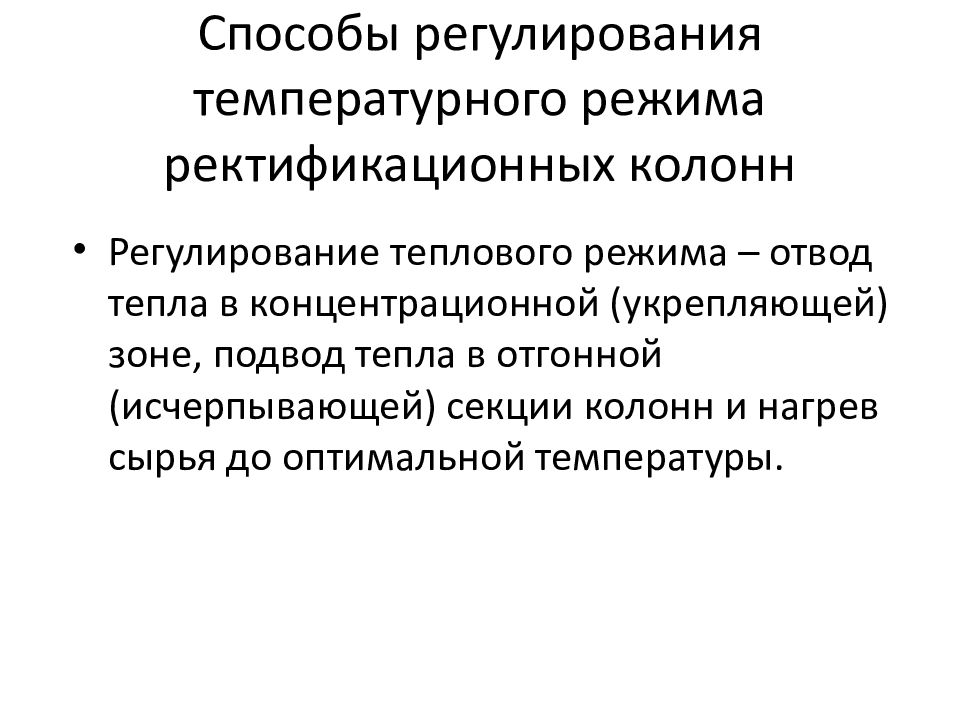 Способы регулирования температурного режима ректификационных колонн

• Регулирование теплового режима – отвод тепла в концентрационной (укрепляющей) зоне, подвод тепла в отгонной (исчерпывающей) секции колонн и нагрев сырья до оптимальной температуры.